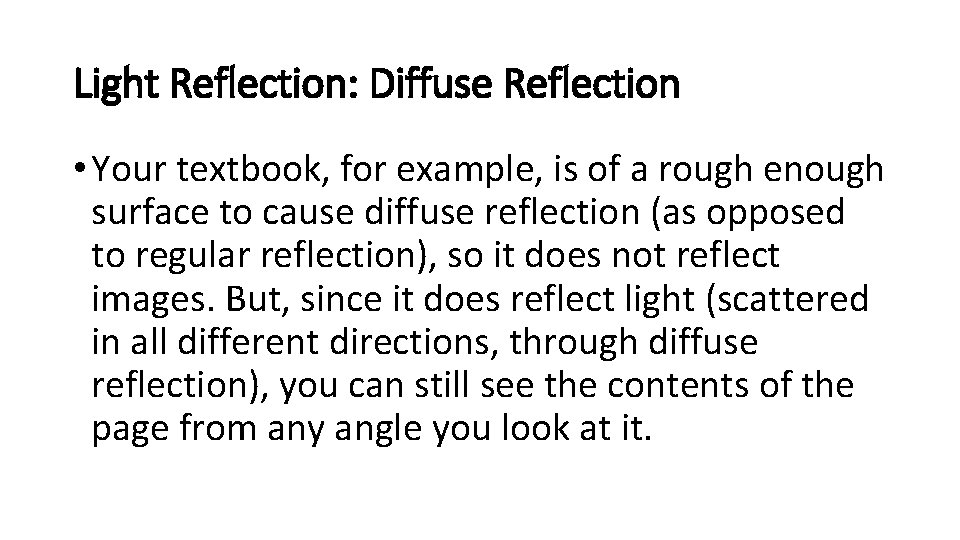 Light Reflection: Diffuse Reflection

• Your textbook, for example, is of a rough enough surface to cause diffuse reflection (as opposed to regular reflection), so it does not reflect images. But, since it does reflect light (scattered in all different directions, through diffuse reflection), you can still see the contents of the page from any angle you look at it.